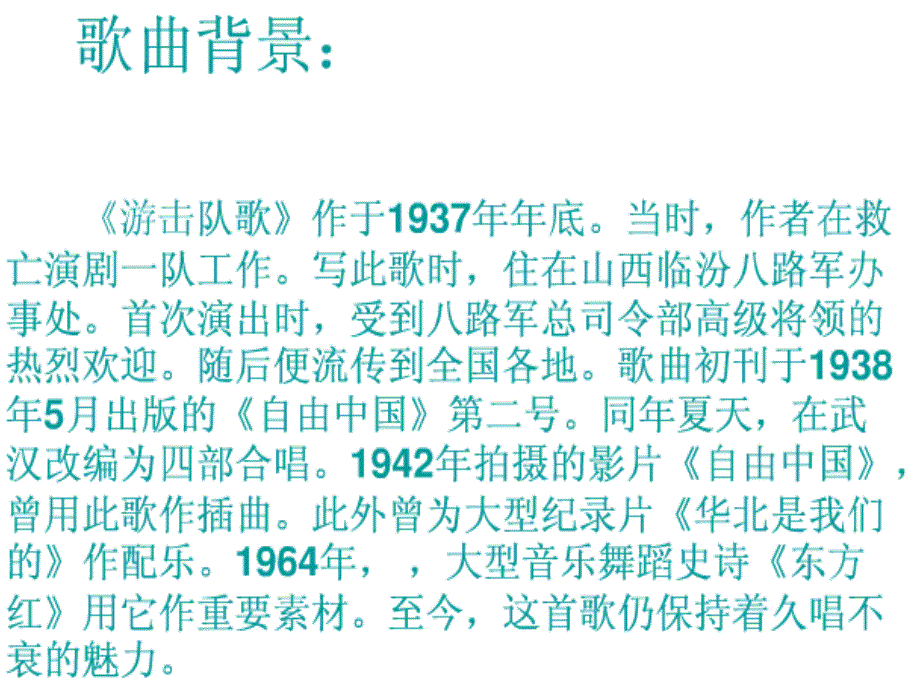 歌曲背景：

《游击队歌》作于1937年年底。当时，作者在救亡演剧一队工作。写此歌时，住在山西临汾八路军办事处。首次演出时，受到八路军总司令部高级将领的热烈欢迎。随后便流传到全国各地。歌曲初刊于1938年5月出版的《自由中国》第二号。同年夏天，在武汉改编为四部合唱。1942年拍摄的影片《自由中国》，曾用此歌作插曲。此外曾为大型纪录片《华北是我们的》作配乐。1964年，，大型音乐舞蹈史诗《东方红》用它作重要素材。至今，这首歌仍保持着久唱不衰的魅力。